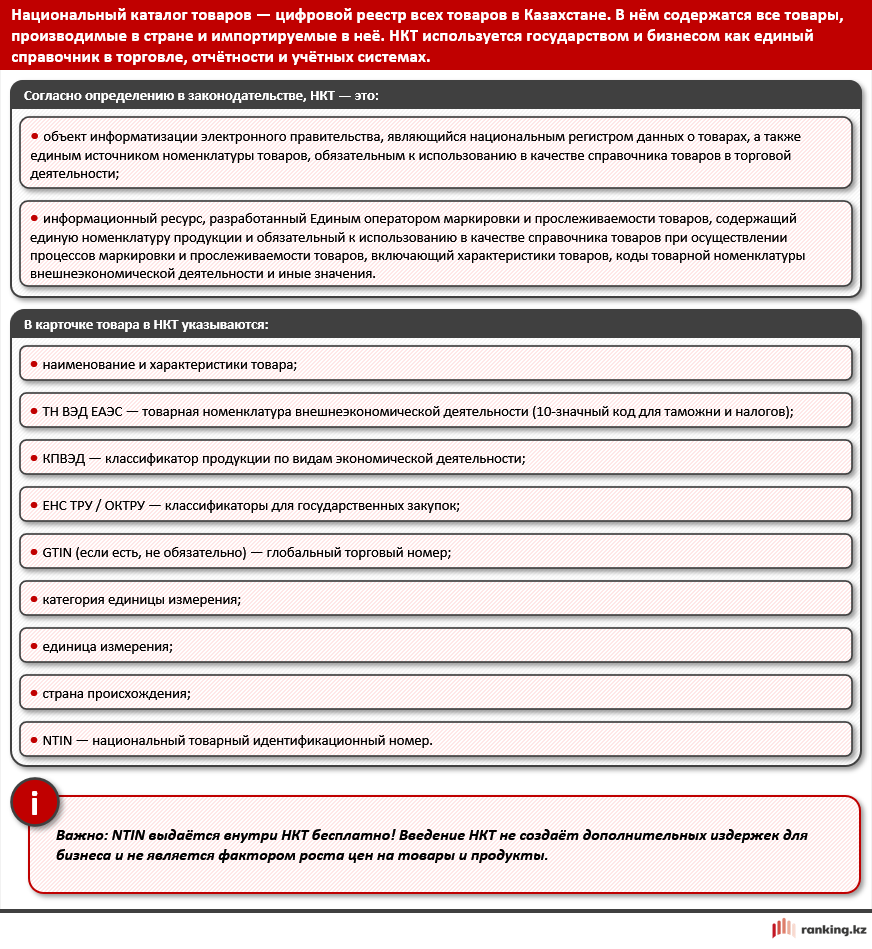 Национальный каталог товаров — цифровой реестр всех товаров в Казахстане. В нём содержатся все товары, производимые в стране и импортируемые в неё. НКТ используется государством и бизнесом как единый справочник в торговле, отчётности и учётных системах.

Согласно определению в законодательстве, НКТ — это:

• объект информатизации электронного правительства, являющийся национальным регистром данных о товарах, а также единым источником номенклатуры товаров, обязательным к использованию в качестве справочника товаров в торговой деятельности;

• информационный ресурс, разработанный Единым оператором маркировки и прослеживаемости товаров, содержащий единую номенклатуру продукции и обязательный к использованию в качестве справочника товаров при осуществлении процессов маркировки и прослеживаемости товаров, включающий характеристики товаров, коды товарной номенклатуры внешнеэкономической деятельности и иные значения.

В карточке товара в НКТ указываются:

• наименование и характеристики товара;

• ТН ВЭД ЕАЭС — товарная номенклатура внешнеэкономической деятельности (10-значный код для таможни и налогов);

• КПВЭД — классификатор продукции по видам экономической деятельности;

• ЕНС ТРУ / ОКТРУ — классификаторы для государственных закупок;

• GTIN (если есть, не обязательно) — глобальный торговый номер;

• категория единицы измерения;

• единица измерения;

• страна происхождения;

• NTIN — национальный товарный идентификационный номер.

i

Важно: NTIN выдаётся внутри НКТ бесплатно! Введение НКТ не создаёт дополнительных издержек для бизнеса и не является фактором роста цен на товары и продукты.

ranking.kz